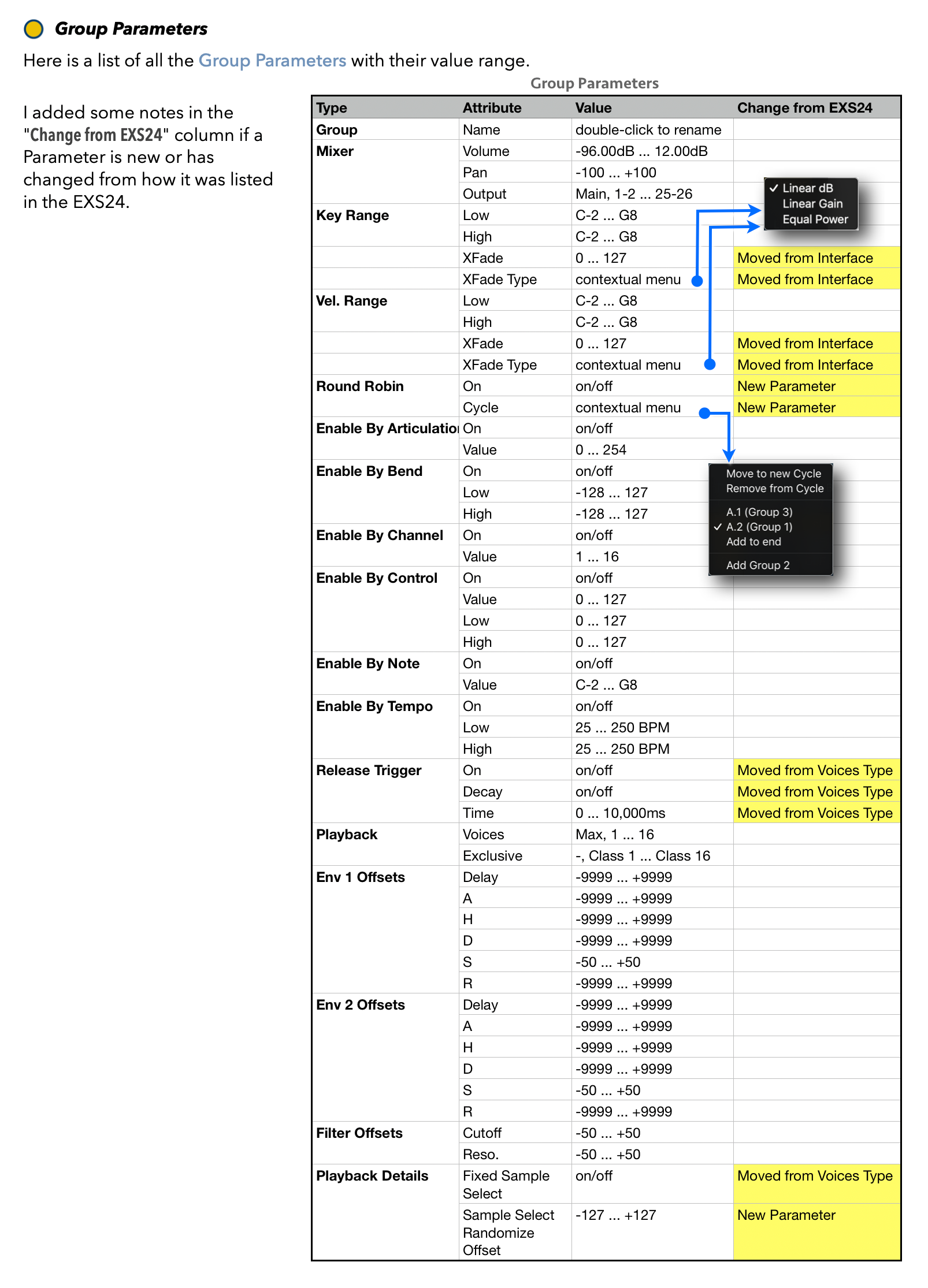 Group Parameters

Here is a list of all the Group Parameters with their value range.

I added some notes in the "Change from EXS24" column if a Parameter is new or has changed from how it was listed in the EXS24.

Group Parameters

| Type | Attribute | Value | Change from EXS24 |
|---|---|---|---|
| Group | Name | double-click to rename | |
| Mixer | Volume | -96.00dB ... 12.00dB | |
| | Pan | -100 ... +100 | |
| | Output | Main, 1-2 ... 25-26 | |
| Key Range | Low | C-2 ... G8 | |
| | High | C-2 ... G8 | |
| | XFade | 0 ... 127 | Moved from Interface |
| | XFade Type | contextual menu | Moved from Interface |
| Vel. Range | Low | C-2 ... G8 | |
| | High | C-2 ... G8 | |
| | XFade | 0 ... 127 | Moved from Interface |
| | XFade Type | contextual menu | Moved from Interface |
| Round Robin | On | on/off | New Parameter |
| | Cycle | contextual menu | New Parameter |
| Enable By Articulatio | On | on/off | |
| | Value | 0 ... 254 | |
| Enable By Bend | On | on/off | |
| | Low | -128 ... 127 | |
| | High | -128 ... 127 | |
| Enable By Channel | On | on/off | |
| | Value | 1 ... 16 | |
| Enable By Control | On | on/off | |
| | Value | 0 ... 127 | |
| | Low | 0 ... 127 | |
| | High | 0 ... 127 | |
| Enable By Note | On | on/off | |
| | Value | C-2 ... G8 | |
| Enable By Tempo | On | on/off | |
| | Low | 25 ... 250 BPM | |
| | High | 25 ... 250 BPM | |
| Release Trigger | On | on/off | Moved from Voices Type |
| | Decay | on/off | Moved from Voices Type |
| | Time | 0 ... 10,000ms | Moved from Voices Type |
| Playback | Voices | Max, 1 ... 16 | |
| | Exclusive | -, Class 1 ... Class 16 | |
| Env 1 Offsets | Delay | -9999 ... +9999 | |
| | A | -9999 ... +9999 | |
| | H | -9999 ... +9999 | |
| | D | -9999 ... +9999 | |
| | S | -50 ... +50 | |
| | R | -9999 ... +9999 | |
| Env 2 Offsets | Delay | -9999 ... +9999 | |
| | A | -9999 ... +9999 | |
| | H | -9999 ... +9999 | |
| | D | -9999 ... +9999 | |
| | S | -50 ... +50 | |
| | R | -9999 ... +9999 | |
| Filter Offsets | Cutoff | -50 ... +50 | |
| | Reso. | -50 ... +50 | |
| Playback Details | Fixed Sample Select | on/off | Moved from Voices Type |
| | Sample Select Randomize Offset | -127 ... +127 | New Parameter |

✓ Linear dB
Linear Gain
Equal Power

Move to new Cycle
Remove from Cycle
A.1 (Group 3)
✓ A.2 (Group 1)
Add to end
Add Group 2